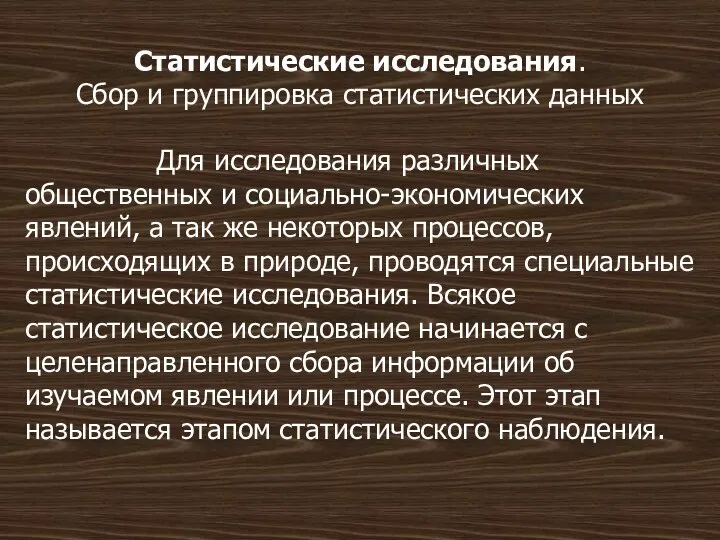 Статистические исследования.
Сбор и группировка статистических данных

Для исследования различных общественных и социально-экономических явлений, а так же некоторых процессов, происходящих в природе, проводятся специальные статистические исследования. Всякое статистическое исследование начинается с целенаправленного сбора информации об изучаемом явлении или процессе. Этот этап называется этапом статистического наблюдения.